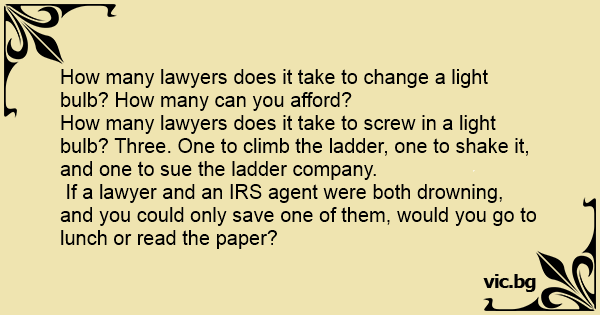 How many lawyers does it take to change a light bulb? How many can you afford?
How many lawyers does it take to screw in a light bulb? Three. One to climb the ladder, one to shake it, and one to sue the ladder company.
If a lawyer and an IRS agent were both drowning, and you could only save one of them, would you go to lunch or read the paper?

vic.bg